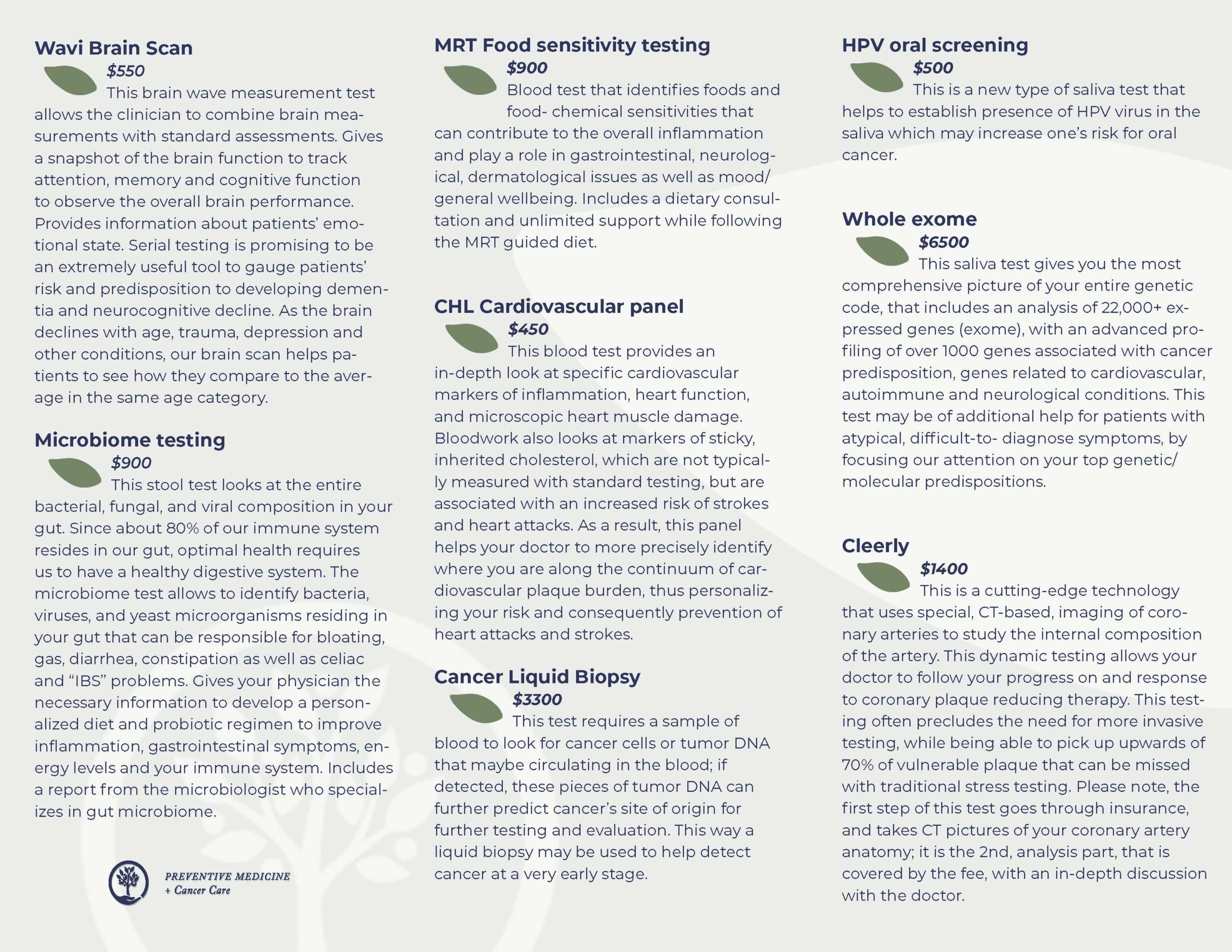 Wavi Brain Scan

$550

This brain wave measurement test allows the clinician to combine brain measurements with standard assessments. Gives a snapshot of the brain function to track attention, memory and cognitive function to observe the overall brain performance. Provides information about patients' emotional state. Serial testing is promising to be an extremely useful tool to gauge patients' risk and predisposition to developing dementia and neurocognitive decline. As the brain declines with age, trauma, depression and other conditions, our brain scan helps patients to see how they compare to the average in the same age category.

Microbiome testing

$900

This stool test looks at the entire bacterial, fungal, and viral composition in your gut. Since about 80% of our immune system resides in our gut, optimal health requires us to have a healthy digestive system. The microbiome test allows to identify bacteria, viruses, and yeast microorganisms residing in your gut that can be responsible for bloating, gas, diarrhea, constipation as well as celiac and "IBS" problems. Gives your physician the necessary information to develop a personalized diet and probiotic regimen to improve inflammation, gastrointestinal symptoms, energy levels and your immune system. Includes a report from the microbiologist who specializes in gut microbiome.

PREVENTIVE MEDICINE
+ Cancer Care

MRT Food sensitivity testing

$900

Blood test that identifies foods and food- chemical sensitivities that can contribute to the overall inflammation and play a role in gastrointestinal, neurological, dermatological issues as well as mood/ general wellbeing. Includes a dietary consultation and unlimited support while following the MRT guided diet.

CHL Cardiovascular panel

$450

This blood test provides an in-depth look at specific cardiovascular markers of inflammation, heart function, and microscopic heart muscle damage. Bloodwork also looks at markers of sticky, inherited cholesterol, which are not typically measured with standard testing, but are associated with an increased risk of strokes and heart attacks. As a result, this panel helps your doctor to more precisely identify where you are along the continuum of cardiovascular plaque burden, thus personalizing your risk and consequently prevention of heart attacks and strokes.

Cancer Liquid Biopsy

$3300

This test requires a sample of blood to look for cancer cells or tumor DNA that maybe circulating in the blood; if detected, these pieces of tumor DNA can further predict cancer's site of origin for further testing and evaluation. This way a liquid biopsy may be used to help detect cancer at a very early stage.

HPV oral screening

$500

This is a new type of saliva test that helps to establish presence of HPV virus in the saliva which may increase one's risk for oral cancer.

Whole exome

$6500

This saliva test gives you the most comprehensive picture of your entire genetic code, that includes an analysis of 22,000+ expressed genes (exome), with an advanced profiling of over 1000 genes associated with cancer predisposition, genes related to cardiovascular, autoimmune and neurological conditions. This test may be of additional help for patients with atypical, difficult-to- diagnose symptoms, by focusing our attention on your top genetic/ molecular predispositions.

Cleerly

$1400

This is a cutting-edge technology that uses special, CT-based, imaging of coronary arteries to study the internal composition of the artery. This dynamic testing allows your doctor to follow your progress on and response to coronary plaque reducing therapy. This testing often precludes the need for more invasive testing, while being able to pick up upwards of 70% of vulnerable plaque that can be missed with traditional stress testing. Please note, the first step of this test goes through insurance, and takes CT pictures of your coronary artery anatomy; it is the 2nd, analysis part, that is covered by the fee, with an in-depth discussion with the doctor.